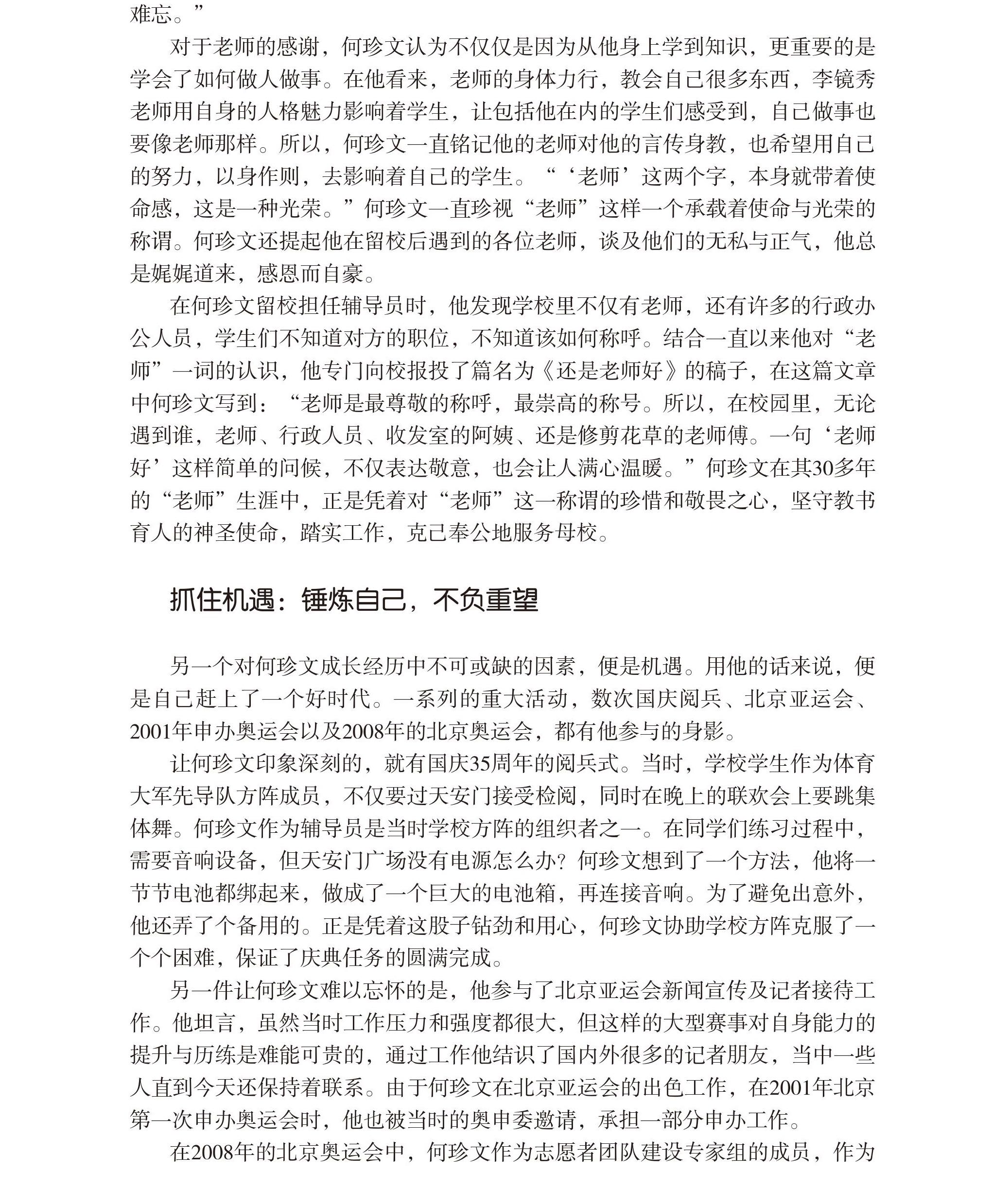 难忘。”

对于老师的感谢，何珍文认为不仅仅是因为从他身上学到知识，更重要的是学会了如何做人做事。在他看来，老师的身体力行，教会自己很多东西，李镜秀老师用自身的人格魅力影响着学生，让包括他在内的学生们感受到，自己做事也要像老师那样。所以，何珍文一直铭记他的老师对他的言传身教，也希望用自己的努力，以身作则，去影响着自己的学生。“‘老师’这两个字，本身就带着使命感，这是一种光荣。”何珍文一直珍视“老师”这样一个承载着使命与光荣的称谓。何珍文还提起他在留校后遇到的各位老师，谈及他们的无私与正气，他总是娓娓道来，感恩而自豪。

在何珍文留校担任辅导员时，他发现学校里不仅有老师，还有许多的行政办公人员，学生们不知道对方的职位，不知道该如何称呼。结合一直以来他对“老师”一词的认识，他专门向校报投了篇名为《还是老师好》的稿子，在这篇文章中何珍文写到：“老师是最尊敬的称呼，最崇高的称号。所以，在校园里，无论遇到谁，老师、行政人员、收发室的阿姨、还是修剪花草的老师傅。一句‘老师好’这样简单的问候，不仅表达敬意，也会让人满心温暖。”何珍文在其30多年的“老师”生涯中，正是凭着对“老师”这一称谓的珍惜和敬畏之心，坚守教书育人的神圣使命，踏实工作，克己奉公地服务母校。

抓住机遇：锤炼自己，不负重望

另一个对何珍文成长经历中不可或缺的因素，便是机遇。用他的话来说，便是自己赶上了一个好时代。一系列的重大活动，数次国庆阅兵、北京亚运会、2001年申办奥运会以及2008年的北京奥运会，都有他参与的身影。

让何珍文印象深刻的，就有国庆35周年的阅兵式。当时，学校学生作为体育大军先导队方阵成员，不仅要过天安门接受检阅，同时在晚上的联欢会上要跳集体舞。何珍文作为辅导员是当时学校方阵的组织者之一。在同学们练习过程中，需要音响设备，但天安门广场没有电源怎么办？何珍文想到了一个方法，他将一节节电池都绑起来，做成了一个巨大的电池箱，再连接音响。为了避免出意外，他还弄了个备用的。正是凭着这股子钻劲和用心，何珍文协助学校方阵克服了一个个困难，保证了庆典任务的圆满完成。

另一件让何珍文难以忘怀的是，他参与了北京亚运会新闻宣传及记者接待工作。他坦言，虽然当时工作压力和强度都很大，但这样的大型赛事对自身能力的提升与历练是难能可贵的，通过工作他结识了国内外很多的记者朋友，当中一些人直到今天还保持着联系。由于何珍文在北京亚运会的出色工作，在2001年北京第一次申办奥运会时，他也被当时的奥申委邀请，承担一部分申办工作。

在2008年的北京奥运会中，何珍文作为志愿者团队建设专家组的成员，作为